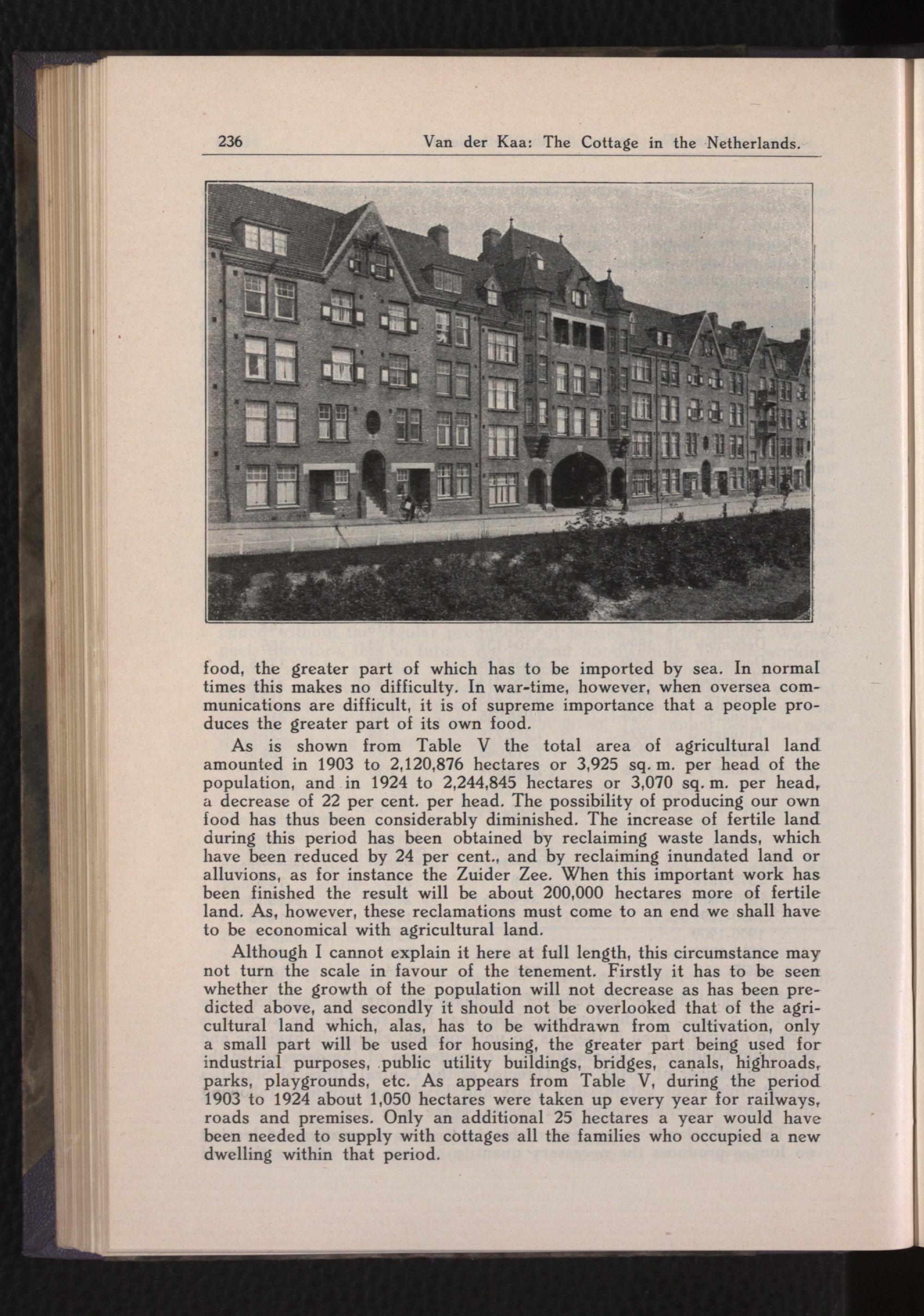 236 Van der Kaa: The Cottage in the Netherlands.

food, the greater part of which has to be imported by sea. In normal times this makes no difficulty. In war-time, however, when oversea communications are difficult, it is of supreme importance that a people produces the greater part of its own food.

As is shown from Table V the total area of agricultural land amounted in 1903 to 2,120,876 hectares or 3,925 sq. m. per head of the population, and in 1924 to 2,244,845 hectares or 3,070 sq. m. per head, a decrease of 22 per cent. per head. The possibility of producing our own food has thus been considerably diminished. The increase of fertile land during this period has been obtained by reclaiming waste lands, which have been reduced by 24 per cent., and by reclaiming inundated land or alluvions, as for instance the Zuider Zee. When this important work has been finished the result will be about 200,000 hectares more of fertile land. As, however, these reclamations must come to an end we shall have to be economical with agricultural land.

Although I cannot explain it here at full length, this circumstance may not turn the scale in favour of the tenement. Firstly it has to be seen whether the growth of the population will not decrease as has been predicted above, and secondly it should not be overlooked that of the agricultural land which, alas, has to be withdrawn from cultivation, only a small part will be used for housing, the greater part being used for industrial purposes, public utility buildings, bridges, canals, highroads, parks, playgrounds, etc. As appears from Table V, during the period 1903 to 1924 about 1,050 hectares were taken up every year for railways, roads and premises. Only an additional 25 hectares a year would have been needed to supply with cottages all the families who occupied a new dwelling within that period.